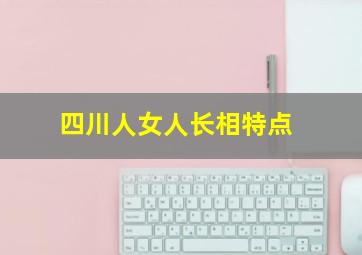 四川人女人长相特点